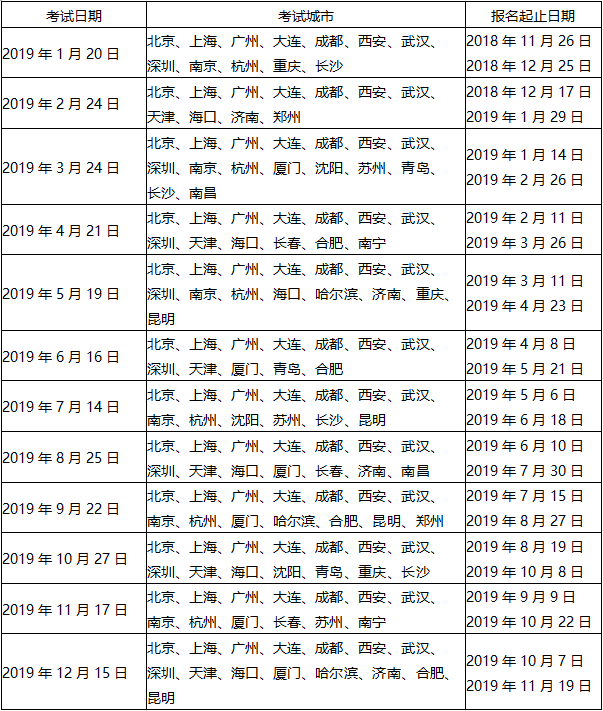 | 考试日期 | 考试城市 | 报名起止日期 |
|---|---|---|
| 2019 年 1 月 20 日 | 北京、上海、广州、大连、成都、西安、武汉、深圳、南京、杭州、重庆、长沙 | 2018 年 11 月 26 日 2018 年 12 月 25 日 |
| 2019 年 2 月 24 日 | 北京、上海、广州、大连、成都、西安、武汉、天津、海口、济南、郑州 | 2018 年 12 月 17 日 2019 年 1 月 29 日 |
| 2019 年 3 月 24 日 | 北京、上海、广州、大连、成都、西安、武汉、深圳、南京、杭州、厦门、沈阳、苏州、青岛、长沙、南昌 | 2019 年 1 月 14 日 2019 年 2 月 26 日 |
| 2019 年 4 月 21 日 | 北京、上海、广州、大连、成都、西安、武汉、深圳、天津、海口、长春、合肥、南宁 | 2019 年 2 月 11 日 2019 年 3 月 26 日 |
| 2019 年 5 月 19 日 | 北京、上海、广州、大连、成都、西安、武汉、深圳、南京、杭州、海口、哈尔滨、济南、重庆、昆明 | 2019 年 3 月 11 日 2019 年 4 月 23 日 |
| 2019 年 6 月 16 日 | 北京、上海、广州、大连、成都、西安、武汉、深圳、天津、厦门、青岛、合肥 | 2019 年 4 月 8 日 2019 年 5 月 21 日 |
| 2019 年 7 月 14 日 | 北京、上海、广州、大连、成都、西安、武汉、南京、杭州、沈阳、苏州、长沙、昆明 | 2019 年 5 月 6 日 2019 年 6 月 18 日 |
| 2019 年 8 月 25 日 | 北京、上海、广州、大连、成都、西安、武汉、深圳、天津、海口、厦门、长春、济南、南昌 | 2019 年 6 月 10 日 2019 年 7 月 30 日 |
| 2019 年 9 月 22 日 | 北京、上海、广州、大连、成都、西安、武汉、南京、杭州、厦门、哈尔滨、合肥、昆明、郑州 | 2019 年 7 月 15 日 2019 年 8 月 27 日 |
| 2019 年 10 月 27 日 | 北京、上海、广州、大连、成都、西安、武汉、深圳、天津、海口、沈阳、青岛、重庆、长沙 | 2019 年 8 月 19 日 2019 年 10 月 8 日 |
| 2019 年 11 月 17 日 | 北京、上海、广州、大连、成都、西安、武汉、南京、杭州、厦门、长春、苏州、南宁 | 2019 年 9 月 9 日 2019 年 10 月 22 日 |
| 2019 年 12 月 15 日 | 北京、上海、广州、大连、成都、西安、武汉、深圳、天津、海口、厦门、哈尔滨、济南、合肥、昆明 | 2019 年 10 月 7 日 2019 年 11 月 19 日 |